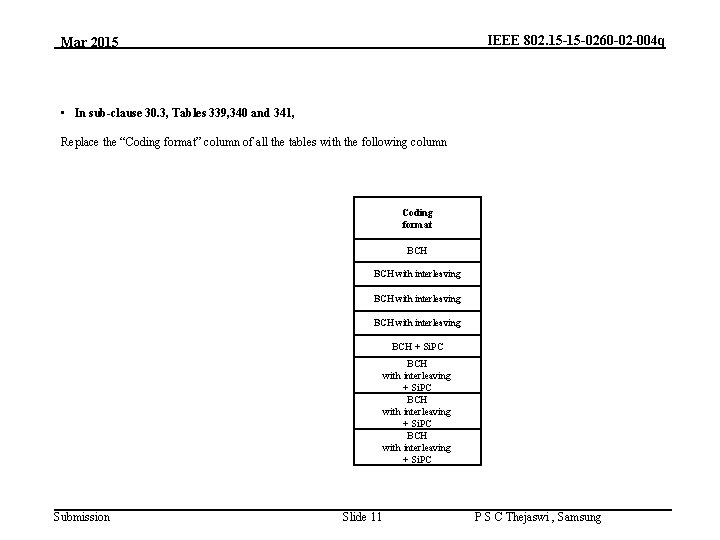 Mar 2015

IEEE 802.15-15-0260-02-004q

• In sub-clause 30.3, Tables 339,340 and 341,

Replace the "Coding format" column of all the tables with the following column

| Coding format |
|---|
| BCH |
| BCH with interleaving |
| BCH with interleaving |
| BCH with interleaving |
| BCH + SiPC |
| BCH with interleaving + SiPC |
| BCH with interleaving + SiPC |
| BCH with interleaving + SiPC |

Submission

Slide 11

P S C Thejaswi , Samsung